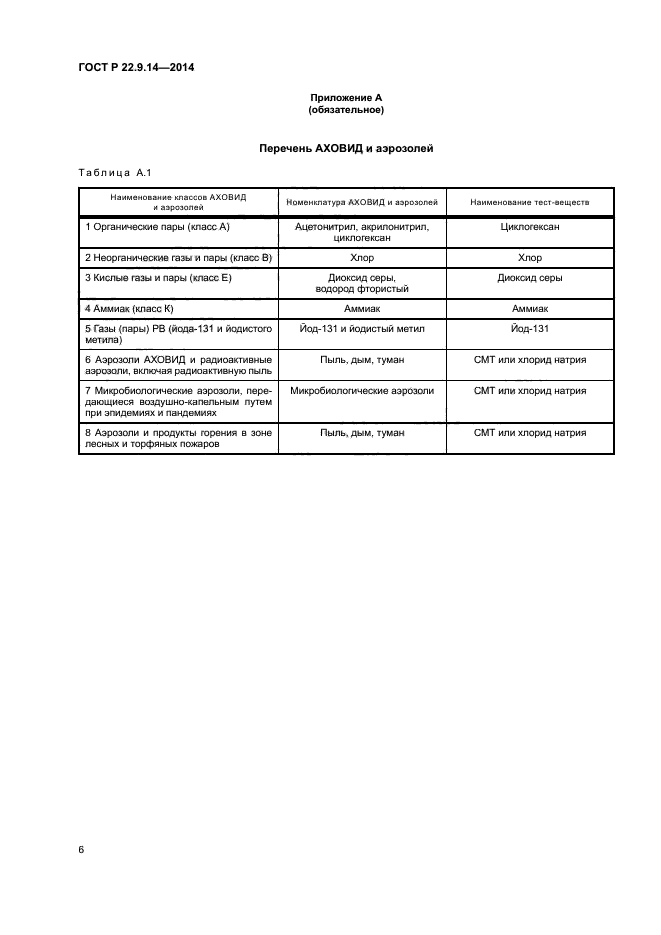 ГОСТ Р 22.9.14—2014

Приложение А
(обязательное)

Перечень АХОВИД и аэрозолей

Таблица А.1

| Наименование классов АХОВИД и аэрозолей | Номенклатура АХОВИД и аэрозолей | Наименование тест-веществ |
|---|---|---|
| 1 Органические пары (класс А) | Ацетонитрил, акрилонитрил, циклогексан | Циклогексан |
| 2 Неорганические газы и пары (класс В) | Хлор | Хлор |
| 3 Кислые газы и пары (класс Е) | Диоксид серы, водород фтористый | Диоксид серы |
| 4 Аммиак (класс К) | Аммиак | Аммиак |
| 5 Газы (пары) РВ (йода-131 и йодистого метила) | Йод-131 и йодистый метил | Йод-131 |
| 6 Аэрозоли АХОВИД и радиоактивные аэрозоли, включая радиоактивную пыль | Пыль, дым, туман | СМТ или хлорид натрия |
| 7 Микробиологические аэрозоли, передающиеся воздушно-капельным путем при эпидемиях и пандемиях | Микробиологические аэрозоли | СМТ или хлорид натрия |
| 8 Аэрозоли и продукты горения в зоне лесных и торфяных пожаров | Пыль, дым, туман | СМТ или хлорид натрия |

6